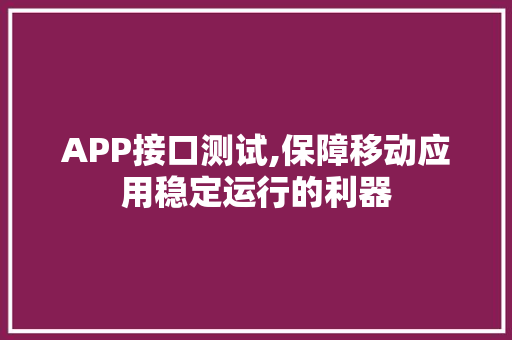 APP接口测试,保障移动应用稳定运行的利器